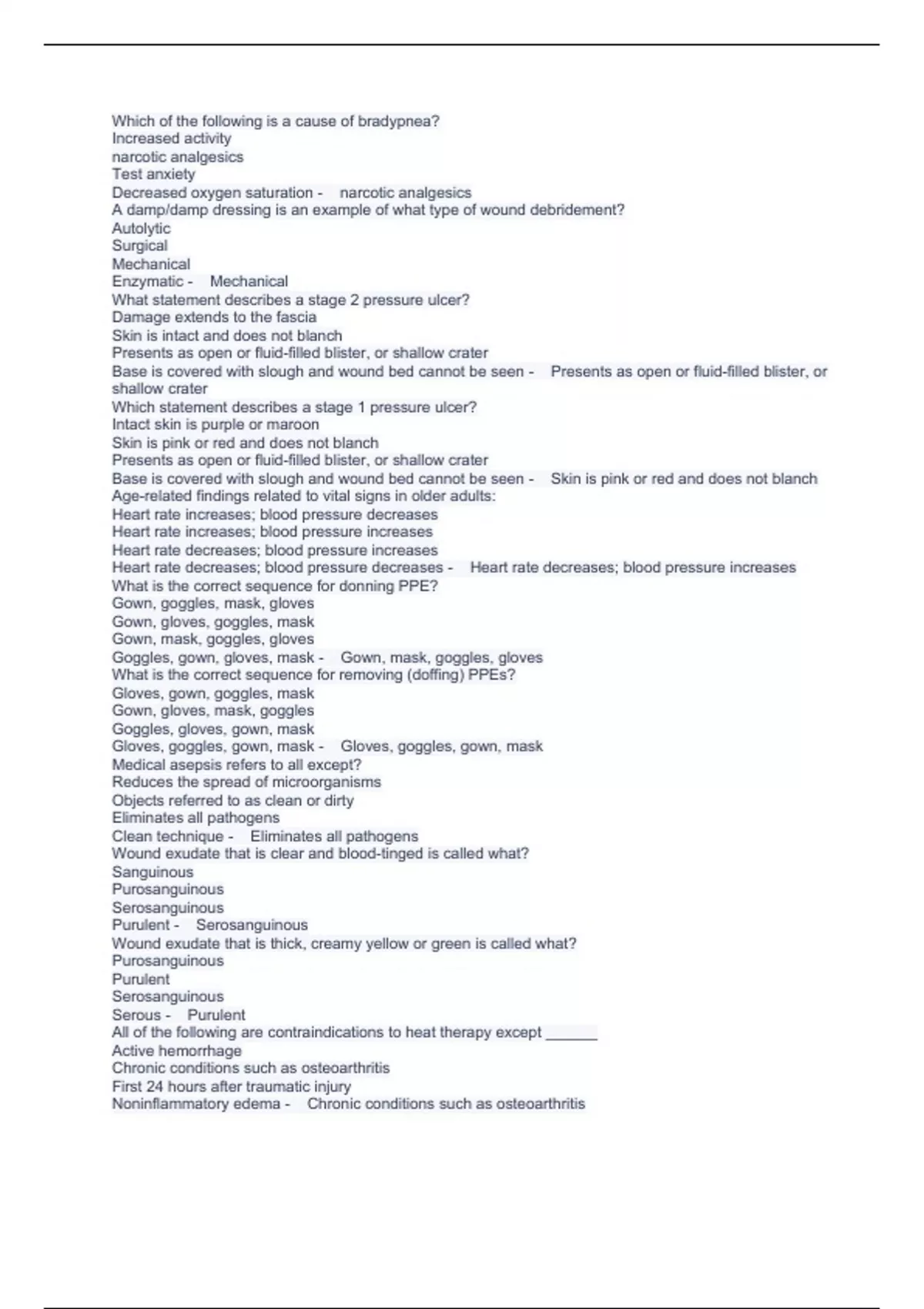 Which of the following is a cause of bradypnea?
Increased activity
narcotic analgesics
Test anxiety
Decreased oxygen saturation - narcotic analgesics
A damp/damp dressing is an example of what type of wound debridement?
Autolytic
Surgical
Mechanical
Enzymatic - Mechanical
What statement describes a stage 2 pressure ulcer?
Damage extends to the fascia
Skin is intact and does not blanch
Presents as open or fluid-filled blister, or shallow crater
Base is covered with slough and wound bed cannot be seen - Presents as open or fluid-filled blister, or shallow crater
Which statement describes a stage 1 pressure ulcer?
Intact skin is purple or maroon
Skin is pink or red and does not blanch
Presents as open or fluid-filled blister, or shallow crater
Base is covered with slough and wound bed cannot be seen - Skin is pink or red and does not blanch
Age-related findings related to vital signs in older adults:
Heart rate increases; blood pressure decreases
Heart rate increases; blood pressure increases
Heart rate decreases; blood pressure increases
Heart rate decreases; blood pressure decreases - Heart rate decreases; blood pressure increases
What is the correct sequence for donning PPE?
Gown, goggles, mask, gloves
Gown, gloves, goggles, mask
Gown, mask, goggles, gloves
Goggles, gown, gloves, mask - Gown, mask, goggles, gloves
What is the correct sequence for removing (doffing) PPEs?
Gloves, gown, goggles, mask
Gown, gloves, mask, goggles
Goggles, gloves, gown, mask
Gloves, goggles, gown, mask - Gloves, goggles, gown, mask
Medical asepsis refers to all except?
Reduces the spread of microorganisms
Objects referred to as clean or dirty
Eliminates all pathogens
Clean technique - Eliminates all pathogens
Wound exudate that is clear and blood-tinged is called what?
Sanguinous
Purosanguinous
Serosanguinous
Purulent - Serosanguinous
Wound exudate that is thick, creamy yellow or green is called what?
Purosanguinous
Purulent
Serosanguinous
Serous - Purulent
All of the following are contraindications to heat therapy except ______
Active hemorrhage
Chronic conditions such as osteoarthritis
First 24 hours after traumatic injury
Noninflammatory edema - Chronic conditions such as osteoarthritis